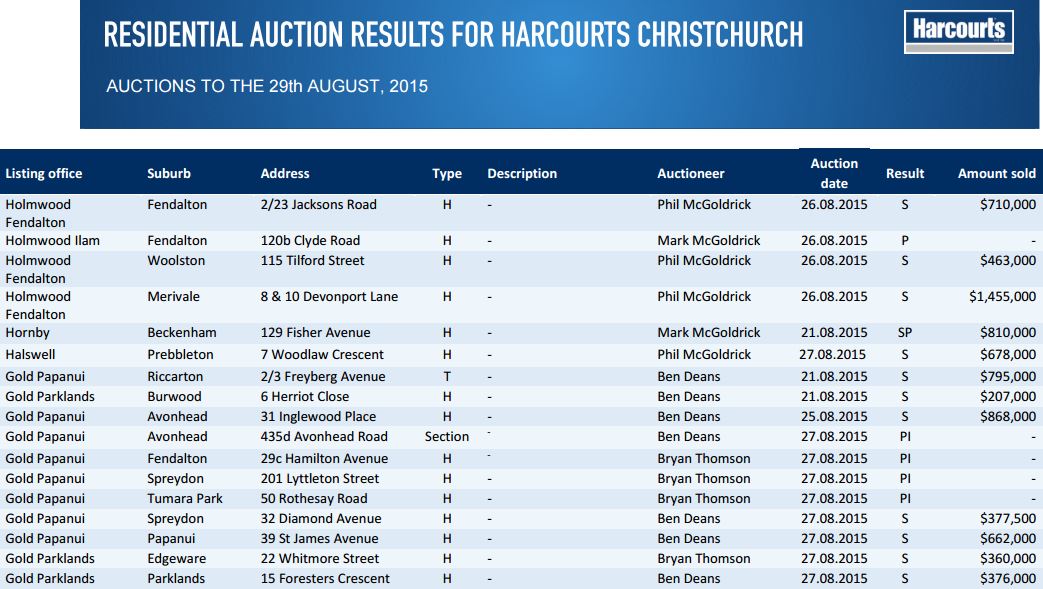 RESIDENTIAL AUCTION RESULTS FOR HARCOURTS CHRISTCHURCH

Harcourts

AUCTIONS TO THE 29th AUGUST, 2015

| Listing office | Suburb | Address | Type | Description | Auctioneer | Auction date | Result | Amount sold |
|---|---|---|---|---|---|---|---|---|
| Holmwood Fendalton | Fendalton | 2/23 Jacksons Road | H | - | Phil McGoldrick | 26.08.2015 | S | $710,000 |
| Holmwood Ilam | Fendalton | 120b Clyde Road | H | - | Mark McGoldrick | 26.08.2015 | P | - |
| Holmwood Fendalton | Woolston | 115 Tilford Street | H | - | Phil McGoldrick | 26.08.2015 | S | $463,000 |
| Holmwood Fendalton | Merivale | 8 & 10 Devonport Lane | H | - | Phil McGoldrick | 26.08.2015 | S | $1,455,000 |
| Hornby | Beckenham | 129 Fisher Avenue | H | - | Mark McGoldrick | 21.08.2015 | SP | $810,000 |
| Halswell | Prebbleton | 7 Woodlaw Crescent | H | - | Phil McGoldrick | 27.08.2015 | S | $678,000 |
| Gold Papanui | Riccarton | 2/3 Freyberg Avenue | T | - | Ben Deans | 21.08.2015 | S | $795,000 |
| Gold Parklands | Burwood | 6 Herriot Close | H | - | Ben Deans | 21.08.2015 | S | $207,000 |
| Gold Papanui | Avonhead | 31 Inglewood Place | H | - | Ben Deans | 25.08.2015 | S | $868,000 |
| Gold Papanui | Avonhead | 435d Avonhead Road | Section | - | Ben Deans | 27.08.2015 | PI | - |
| Gold Papanui | Fendalton | 29c Hamilton Avenue | H | - | Bryan Thomson | 27.08.2015 | PI | - |
| Gold Papanui | Spreydon | 201 Lyttleton Street | H | - | Bryan Thomson | 27.08.2015 | PI | - |
| Gold Papanui | Tumara Park | 50 Rothesay Road | H | - | Bryan Thomson | 27.08.2015 | PI | - |
| Gold Papanui | Spreydon | 32 Diamond Avenue | H | - | Ben Deans | 27.08.2015 | S | $377,500 |
| Gold Papanui | Papanui | 39 St James Avenue | H | - | Ben Deans | 27.08.2015 | S | $662,000 |
| Gold Parklands | Edgeware | 22 Whitmore Street | H | - | Bryan Thomson | 27.08.2015 | S | $360,000 |
| Gold Parklands | Parklands | 15 Foresters Crescent | H | - | Ben Deans | 27.08.2015 | S | $376,000 |